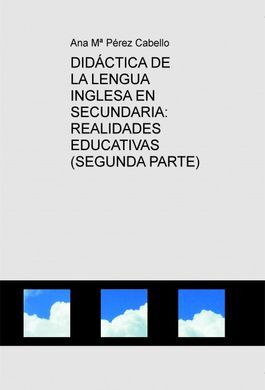 Ana Mª Pérez Cabello

DIDÁCTICA DE LA LENGUA INGLESA EN SECUNDARIA: REALIDADES EDUCATIVAS (SEGUNDA PARTE)